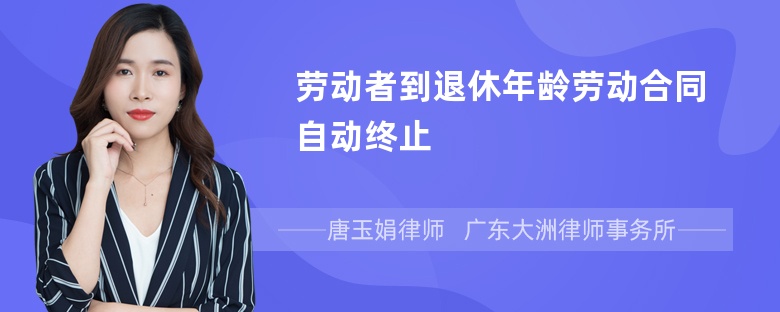 劳动者到退休年龄劳动合同自动终止

——唐玉娟律师 广东大洲律师事务所——